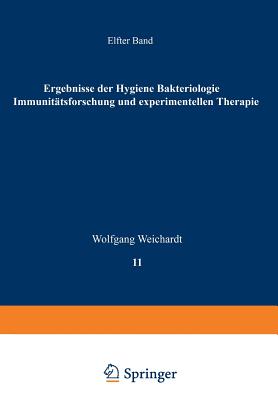 Elfter Band

Ergebnisse der Hygiene Bakteriologie Immunitätsforschung und experimentellen Therapie

Wolfgang Weichardt

11

Springer